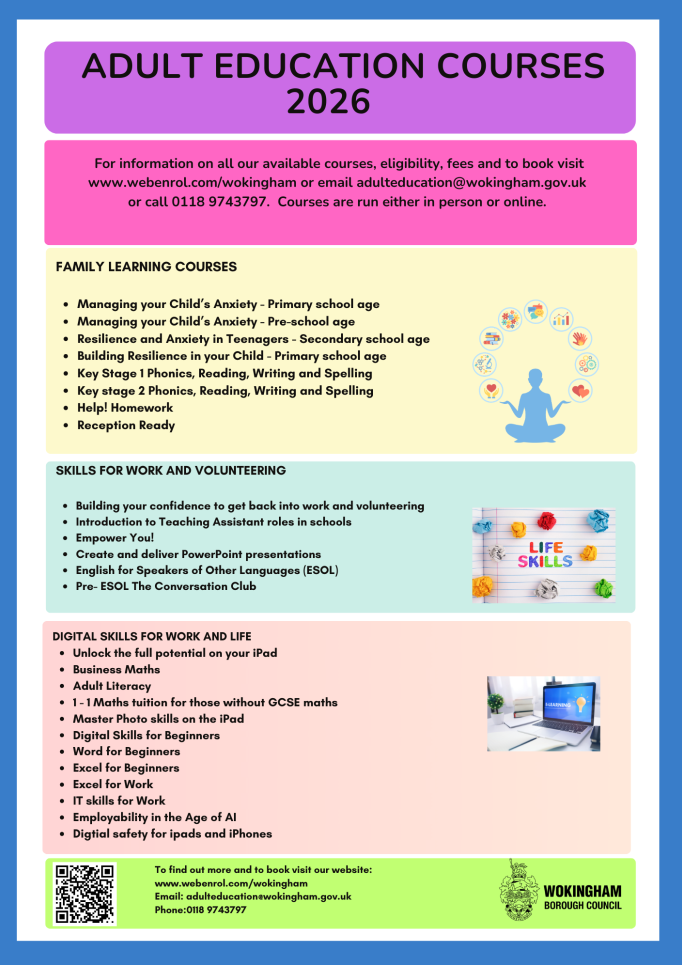 ADULT EDUCATION COURSES 2026

For information on all our available courses, eligibility, fees and to book visit www.webenrol.com/wokingham or email adulteducation@wokingham.gov.uk or call 0118 9743797. Courses are run either in person or online.

FAMILY LEARNING COURSES

- Managing your Child's Anxiety - Primary school age
- Managing your Child's Anxiety - Pre-school age
- Resilience and Anxiety in Teenagers - Secondary school age
- Building Resilience in your Child - Primary school age
- Key Stage 1 Phonics, Reading, Writing and Spelling
- Key stage 2 Phonics, Reading, Writing and Spelling
- Help! Homework
- Reception Ready

SKILLS FOR WORK AND VOLUNTEERING

- Building your confidence to get back into work and volunteering
- Introduction to Teaching Assistant roles in schools
- Empower You!
- Create and deliver PowerPoint presentations
- English for Speakers of Other Languages (ESOL)
- Pre- ESOL The Conversation Club

LIFE SKILLS

DIGITAL SKILLS FOR WORK AND LIFE
- Unlock the full potential on your iPad
- Business Maths
- Adult Literacy
- 1 - 1 Maths tuition for those without GCSE maths
- Master Photo skills on the iPad
- Digital Skills for Beginners
- Word for Beginners
- Excel for Beginners
- Excel for Work
- IT skills for Work
- Employability in the Age of AI
- Digtial safety for ipads and iPhones

E-LEARNING

To find out more and to book visit our website:
www.webenrol.com/wokingham
Email: adulteducation@wokingham.gov.uk
Phone:0118 9743797

WOKINGHAM
BOROUGH COUNCIL